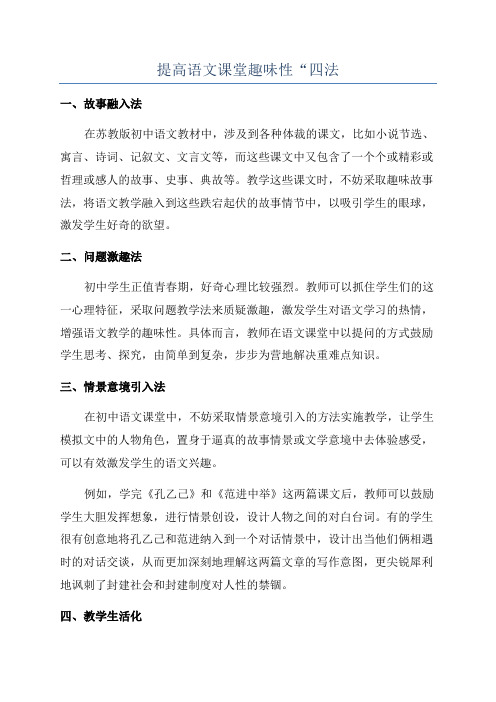 提高语文课堂趣味性“四法

一、故事融入法

在苏教版初中语文教材中，涉及到各种体裁的课文，比如小说节选、寓言、诗词、记叙文、文言文等，而这些课文中又包含了一个个或精彩或哲理或感人的故事、史事、典故等。教学这些课文时，不妨采取趣味故事法，将语文教学融入到这些跌宕起伏的故事情节中，以吸引学生的眼球，激发学生好奇的欲望。

二、问题激趣法

初中学生正值青春期，好奇心理比较强烈。教师可以抓住学生们的这一心理特征，采取问题教学法来质疑激趣，激发学生对语文学习的热情，增强语文教学的趣味性。具体而言，教师在语文课堂中以提问的方式鼓励学生思考、探究，由简单到复杂，步步为营地解决重难点知识。

三、情景意境引入法

在初中语文课堂中，不妨采取情景意境引入的方法实施教学，让学生模拟文中的人物角色，置身于逼真的故事情景或文学意境中去体验感受，可以有效激发学生的语文兴趣。

例如，学完《孔乙己》和《范进中举》这两篇课文后，教师可以鼓励学生大胆发挥想象，进行情景创设，设计人物之间的对白台词。有的学生很有创意地将孔乙己和范进纳入到一个对话情景中，设计出当他们俩相遇时的对话交谈，从而更加深刻地理解这两篇文章的写作意图，更尖锐犀利地讽刺了封建社会和封建制度对人性的禁锢。

四、教学生活化